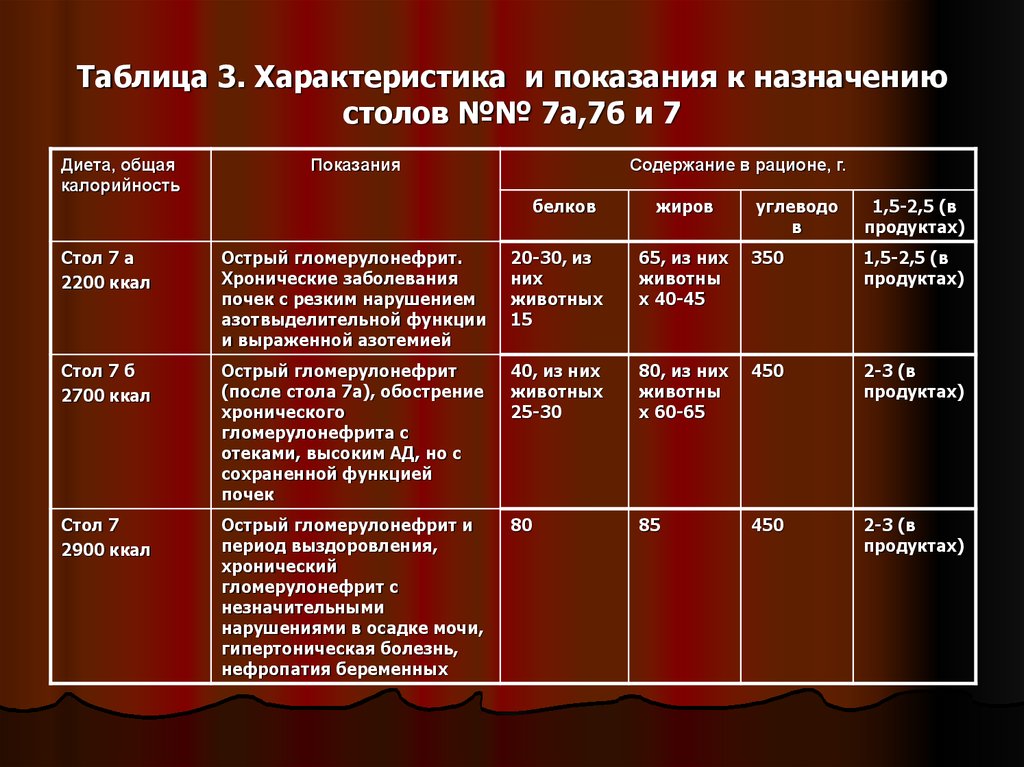 Таблица 3. Характеристика и показания к назначению столов №№ 7а,7б и 7

| Диета, общая калорийность | Показания | Содержание в рационе, г. | | | |
|---|---|---|---|---|---|
| | | белков | жиров | углеводов | 1,5-2,5 (в продуктах) |
| Стол 7 а 2200 ккал | Острый гломерулонефрит. Хронические заболевания почек с резким нарушением азотвыделительной функции и выраженной азотемией | 20-30, из них животных 15 | 65, из них животных 40-45 | 350 | 1,5-2,5 (в продуктах) |
| Стол 7 б 2700 ккал | Острый гломерулонефрит (после стола 7а), обострение хронического гломерулонефрита с отеками, высоким АД, но с сохраненной функцией почек | 40, из них животных 25-30 | 80, из них животных 60-65 | 450 | 2-3 (в продуктах) |
| Стол 7 2900 ккал | Острый гломерулонефрит и период выздоровления, хронический гломерулонефрит с незначительными нарушениями в осадке мочи, гипертоническая болезнь, нефропатия беременных | 80 | 85 | 450 | 2-3 (в продуктах) |